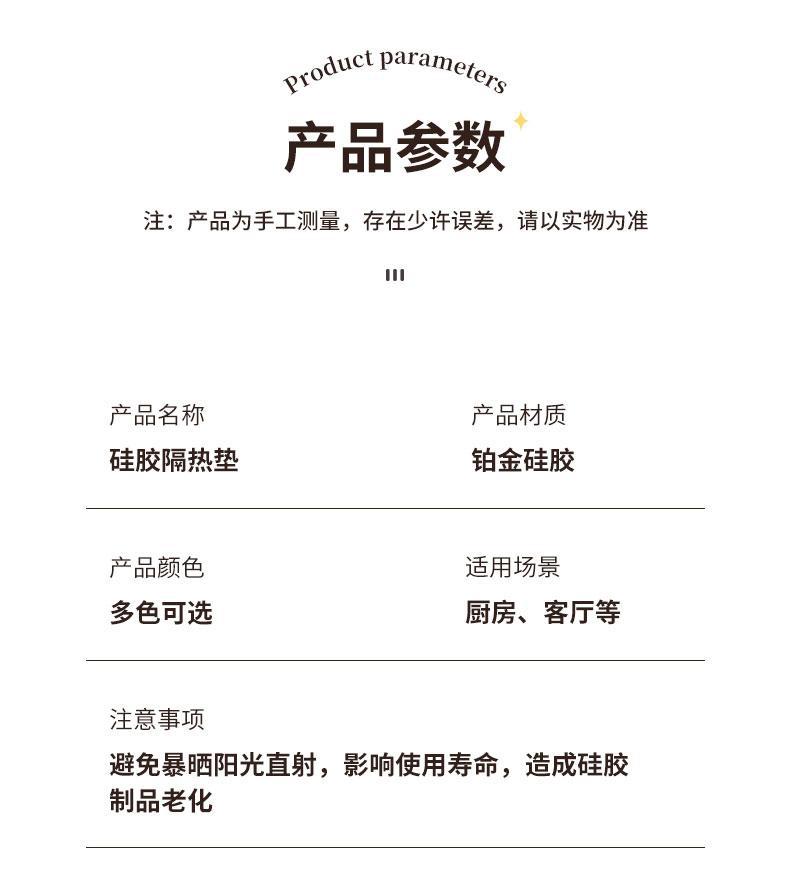 Product parameters

产品参数

注：产品为手工测量，存在少许误差，请以实物为准

产品名称
硅胶隔热垫

产品材质
铂金硅胶

产品颜色
多色可选

适用场景
厨房、客厅等

注意事项
避免暴晒阳光直射，影响使用寿命，造成硅胶制品老化